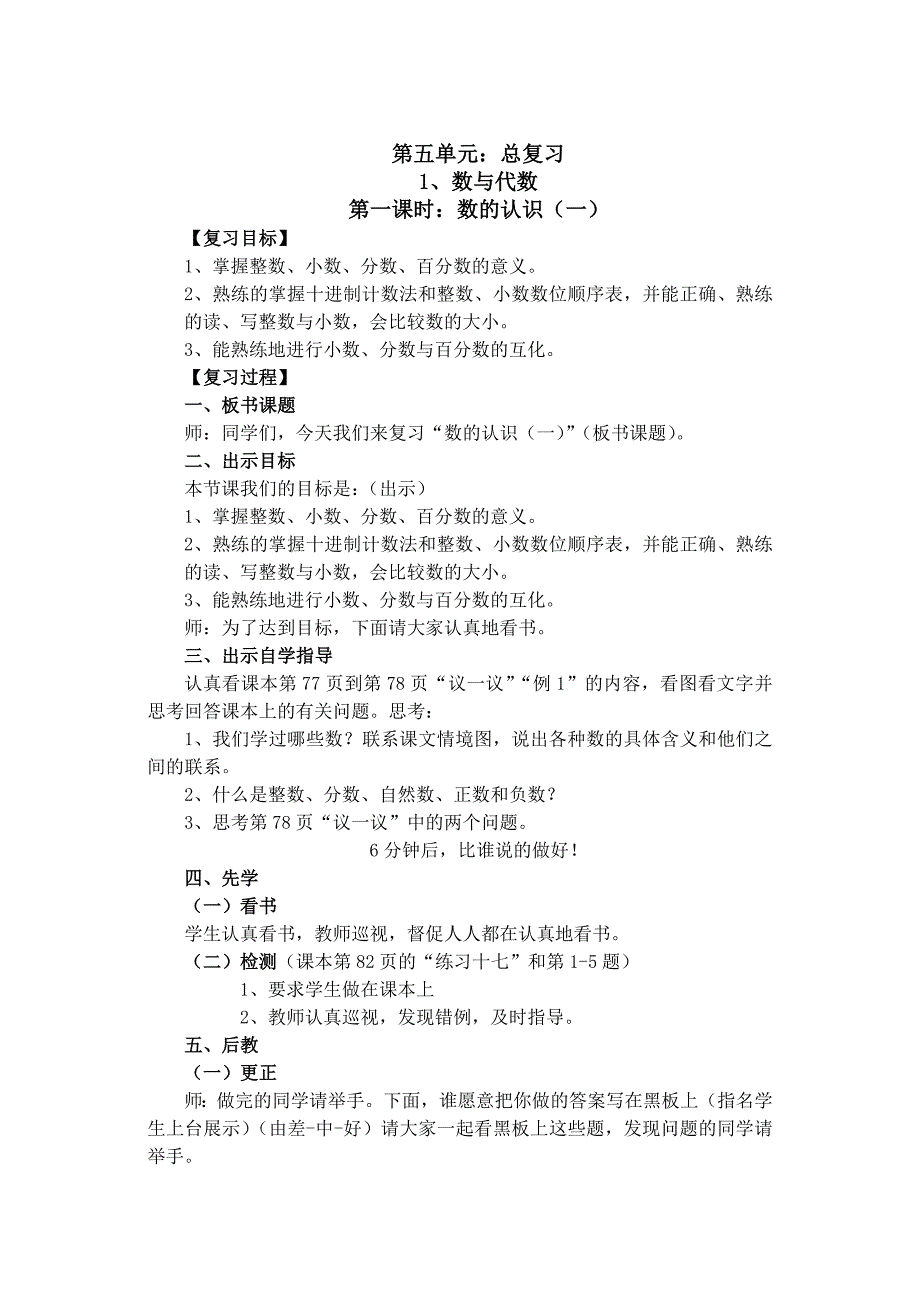 第五单元：总复习
1、数与代数
第一课时：数的认识（一）

【复习目标】
1、掌握整数、小数、分数、百分数的意义。
2、熟练的掌握十进制计数法和整数、小数数位顺序表，并能正确、熟练的读、写整数与小数，会比较数的大小。
3、能熟练地进行小数、分数与百分数的互化。

【复习过程】
一、板书课题
师：同学们，今天我们来复习“数的认识（一）”（板书课题）。
二、出示目标
本节课我们的目标是：（出示）
1、掌握整数、小数、分数、百分数的意义。
2、熟练的掌握十进制计数法和整数、小数数位顺序表，并能正确、熟练的读、写整数与小数，会比较数的大小。
3、能熟练地进行小数、分数与百分数的互化。
师：为了达到目标，下面请大家认真地看书。
三、出示自学指导
认真看课本第77页到第78页“议一议”“例1”的内容，看图看文字并思考回答课本上的有关问题。思考：
1、我们学过哪些数？联系课文情境图，说出各种数的具体含义和他们之间的联系。
2、什么是整数、分数、自然数、正数和负数？
3、思考第78页“议一议”中的两个问题。
6分钟后，比谁说的做好！
四、先学
（一）看书
学生认真看书，教师巡视，督促人人都在认真地看书。
（二）检测（课本第82页的“练习十七”和第1-5题）
1、要求学生做在课本上
2、教师认真巡视，发现错例，及时指导。
五、后教
（一）更正
师：做完的同学请举手。下面，谁愿意把你做的答案写在黑板上（指名学生上台展示）（由差-中-好）请大家一起看黑板上这些题，发现问题的同学请举手。